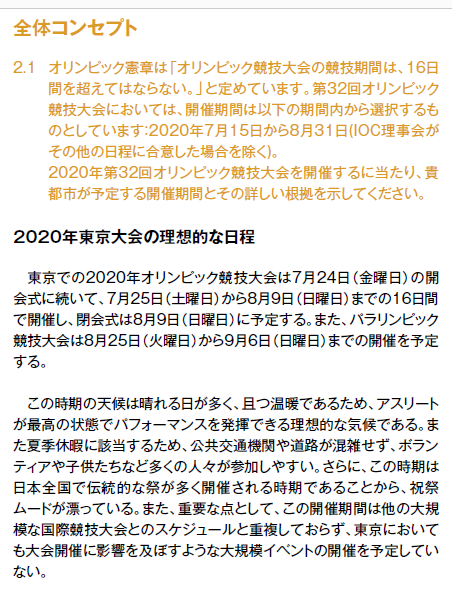 全体コンセプト

2.1 オリンピック憲章は「オリンピック競技大会の競技期間は、16日間を超えてはならない。」と定めています。第32回オリンピック競技大会においては、開催期間は以下の期間内から選択するものとしています:2020年7月15日から8月31日(IOC理事会がその他の日程に合意した場合を除く)。
2020年第32回オリンピック競技大会を開催するに当たり、貴都市が予定する開催期間とその詳しい根拠を示してください。

2020年東京大会の理想的な日程

東京での2020年オリンピック競技大会は7月24日（金曜日）の開会式に続いて、7月25日（土曜日）から8月9日（日曜日）までの16日間で開催し、閉会式は8月9日（日曜日）に予定する。また、パラリンピック競技大会は8月25日（火曜日）から9月6日（日曜日）までの開催を予定する。

この時期の天候は晴れる日が多く、且つ温暖であるため、アスリートが最高の状態でパフォーマンスを発揮できる理想的な気候である。また夏季休暇に該当するため、公共交通機関や道路が混雑せず、ボランティアや子供たちなど多くの人々が参加しやすい。さらに、この時期は日本全国で伝統的な祭が多く開催される時期であることから、祝祭ムードが漂っている。また、重要な点として、この開催期間は他の大規模な国際競技大会とのスケジュールと重複しておらず、東京においても大会開催に影響を及ぼすような大規模イベントの開催を予定していない。